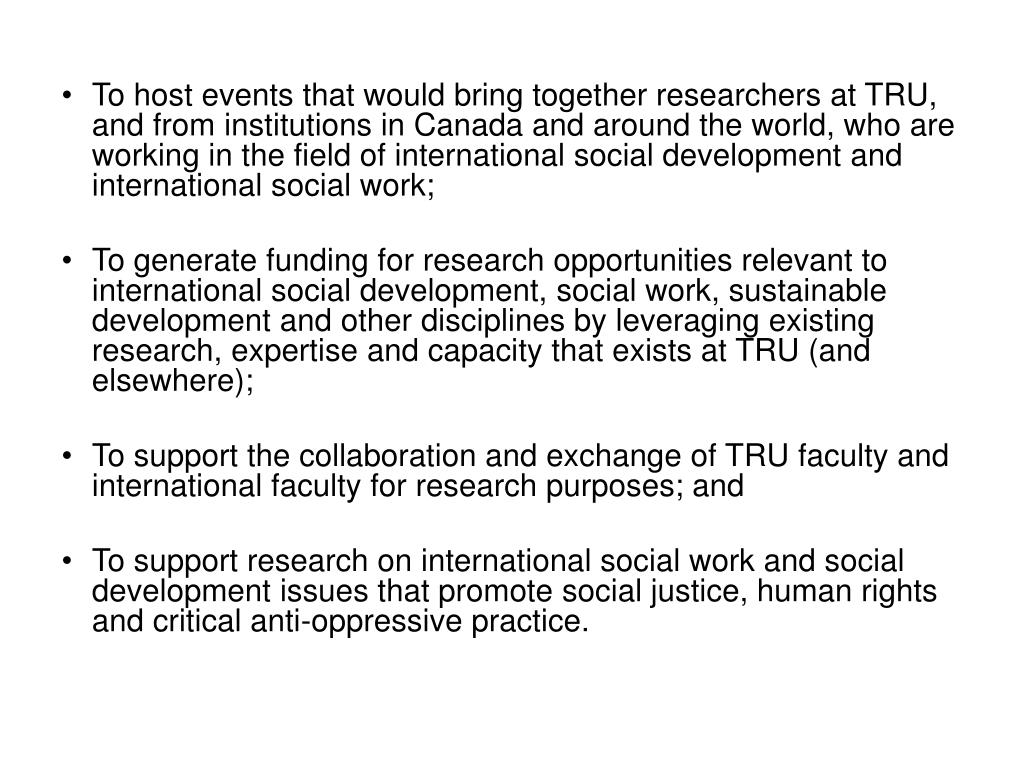 • To host events that would bring together researchers at TRU, and from institutions in Canada and around the world, who are working in the field of international social development and international social work;

• To generate funding for research opportunities relevant to international social development, social work, sustainable development and other disciplines by leveraging existing research, expertise and capacity that exists at TRU (and elsewhere);

• To support the collaboration and exchange of TRU faculty and international faculty for research purposes; and

• To support research on international social work and social development issues that promote social justice, human rights and critical anti-oppressive practice.